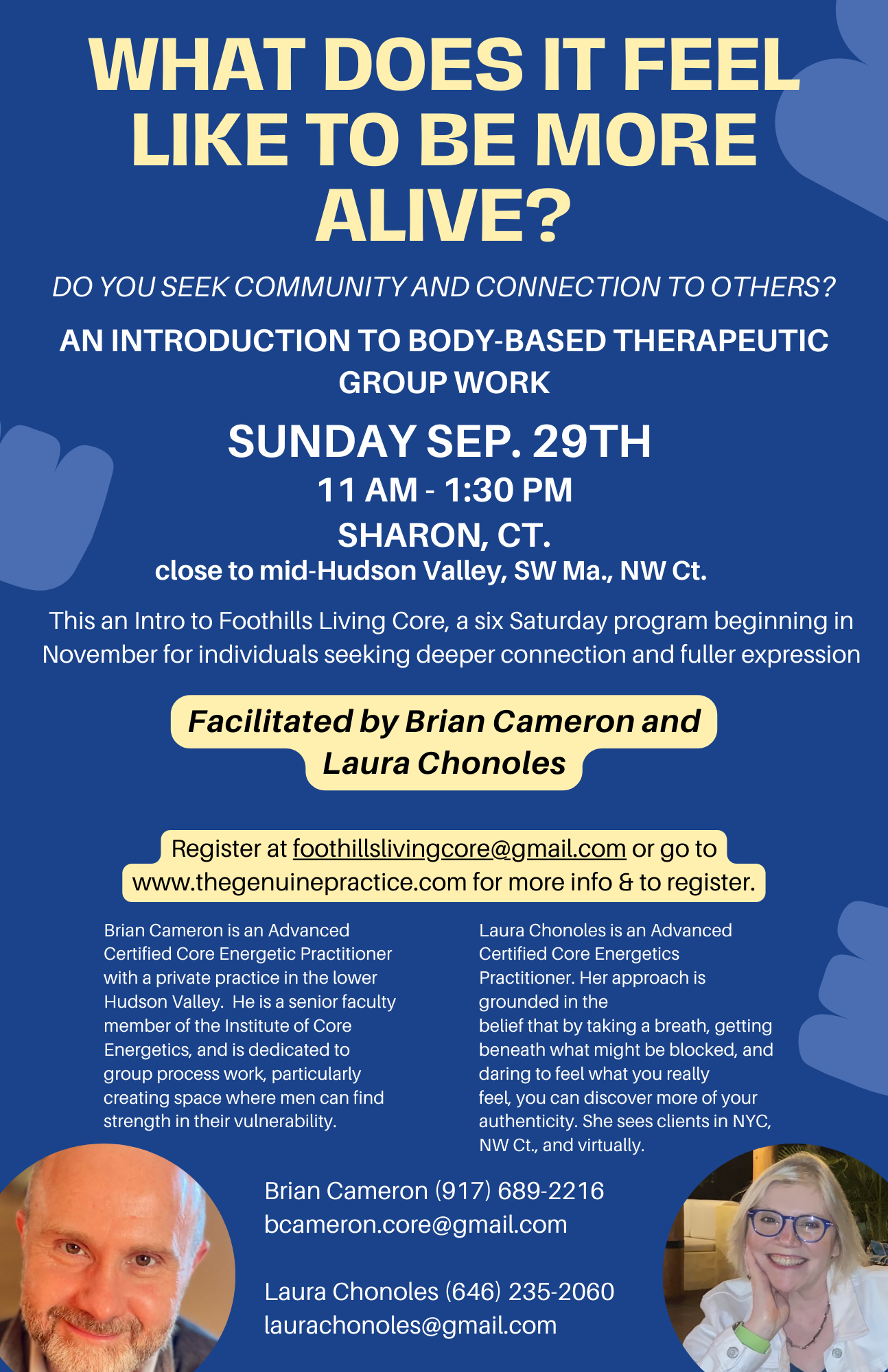 WHAT DOES IT FEEL LIKE TO BE MORE ALIVE?

DO YOU SEEK COMMUNITY AND CONNECTION TO OTHERS?

AN INTRODUCTION TO BODY-BASED THERAPEUTIC GROUP WORK

SUNDAY SEP. 29TH

11 AM - 1:30 PM

SHARON, CT.

close to mid-Hudson Valley, SW Ma., NW Ct.

This an Intro to Foothills Living Core, a six Saturday program beginning in November for individuals seeking deeper connection and fuller expression

Facilitated by Brian Cameron and Laura Chonoles

Register at foothillslivingcore@gmail.com or go to www.thegenuinepractice.com for more info & to register.

Brian Cameron is an Advanced Certified Core Energetic Practitioner with a private practice in the lower Hudson Valley. He is a senior faculty member of the Institute of Core Energetics, and is dedicated to group process work, particularly creating space where men can find strength in their vulnerability.

Laura Chonoles is an Advanced Certified Core Energetics Practitioner. Her approach is grounded in the belief that by taking a breath, getting beneath what might be blocked, and daring to feel what you really feel, you can discover more of your authenticity. She sees clients in NYC, NW Ct., and virtually.

Brian Cameron (917) 689-2216
bcameron.core@gmail.com

Laura Chonoles (646) 235-2060
laurachonoles@gmail.com